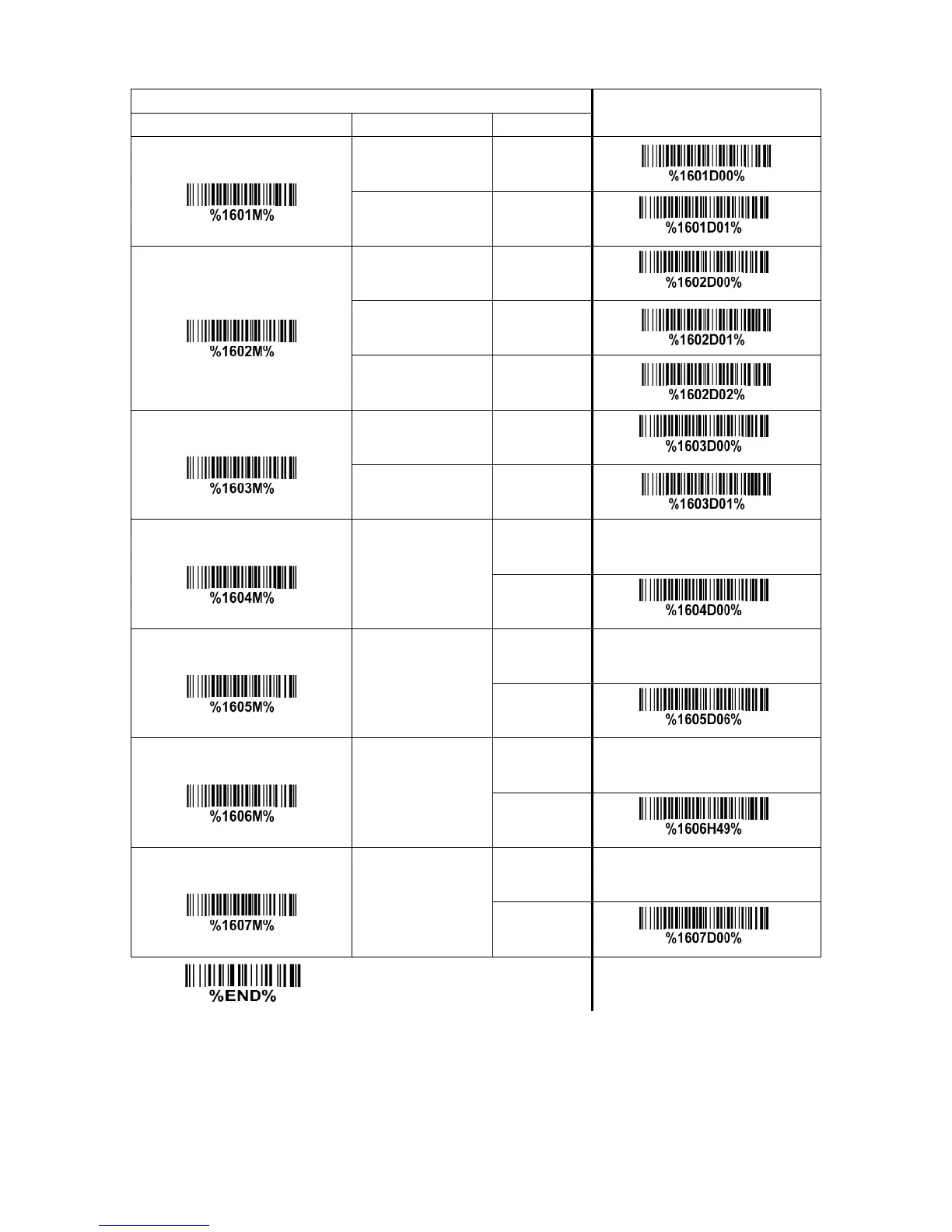 |  |  |  |  |
|---|---|---|---|
| %1601M% |  |  | %1601D00% |
|  |  |  | %1601D01% |
| %1602M% |  |  | %1602D00% |
|  |  |  | %1602D01% |
|  |  |  | %1602D02% |
| %1603M% |  |  | %1603D00% |
|  |  |  | %1603D01% |
| %1604M% |  |  |  |
|  |  |  | %1604D00% |
| %1605M% |  |  |  |
|  |  |  | %1605D06% |
| %1606M% |  |  |  |
|  |  |  | %1606H49% |
| %1607M% |  |  |  |
|  |  |  | %1607D00% |

%END%